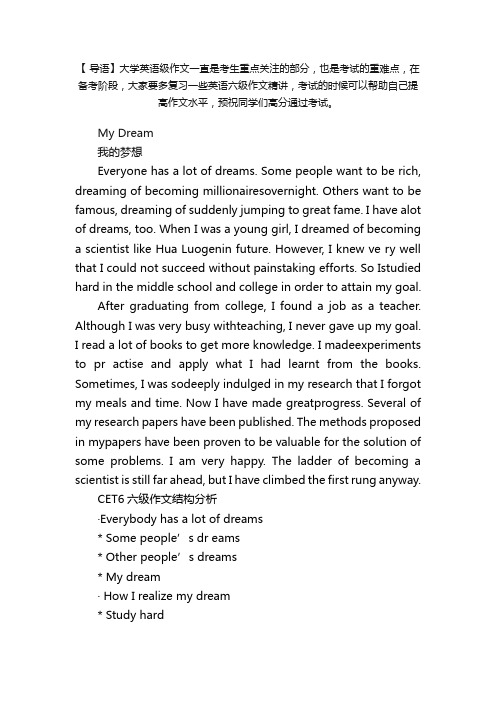 【导语】大学英语级作文一直是考生重点关注的部分，也是考试的重难点，在备考阶段，大家要多复习一些英语六级作文精讲，考试的时候可以帮助自己提高作文水平，预祝同学们高分通过考试。

My Dream

我的梦想

Everyone has a lot of dreams. Some people want to be rich, dreaming of becoming millionairesovernight. Others want to be famous, dreaming of suddenly jumping to great fame. I have alot of dreams, too. When I was a young girl, I dreamed of becoming a scientist like Hua Luogenin future. However, I knew ve ry well that I could not succeed without painstaking efforts. So Istudied hard in the middle school and college in order to attain my goal.

After graduating from college, I found a job as a teacher. Although I was very busy withteaching, I never gave up my goal. I read a lot of books to get more knowledge. I madeexperiments to pr actise and apply what I had learnt from the books. Sometimes, I was sodeeply indulged in my research that I forgot my meals and time. Now I have made greatprogress. Several of my research papers have been published. The methods proposed in mypapers have been proven to be valuable for the solution of some problems. I am very happy. The ladder of becoming a scientist is still far ahead, but I have climbed the first rung anyway.

CET6 六级作文结构分析

·Everybody has a lot of dreams

* Some people’ s dr eams

* Other people’ s dreams

* My dream

· How I realize my dream

* Study hard